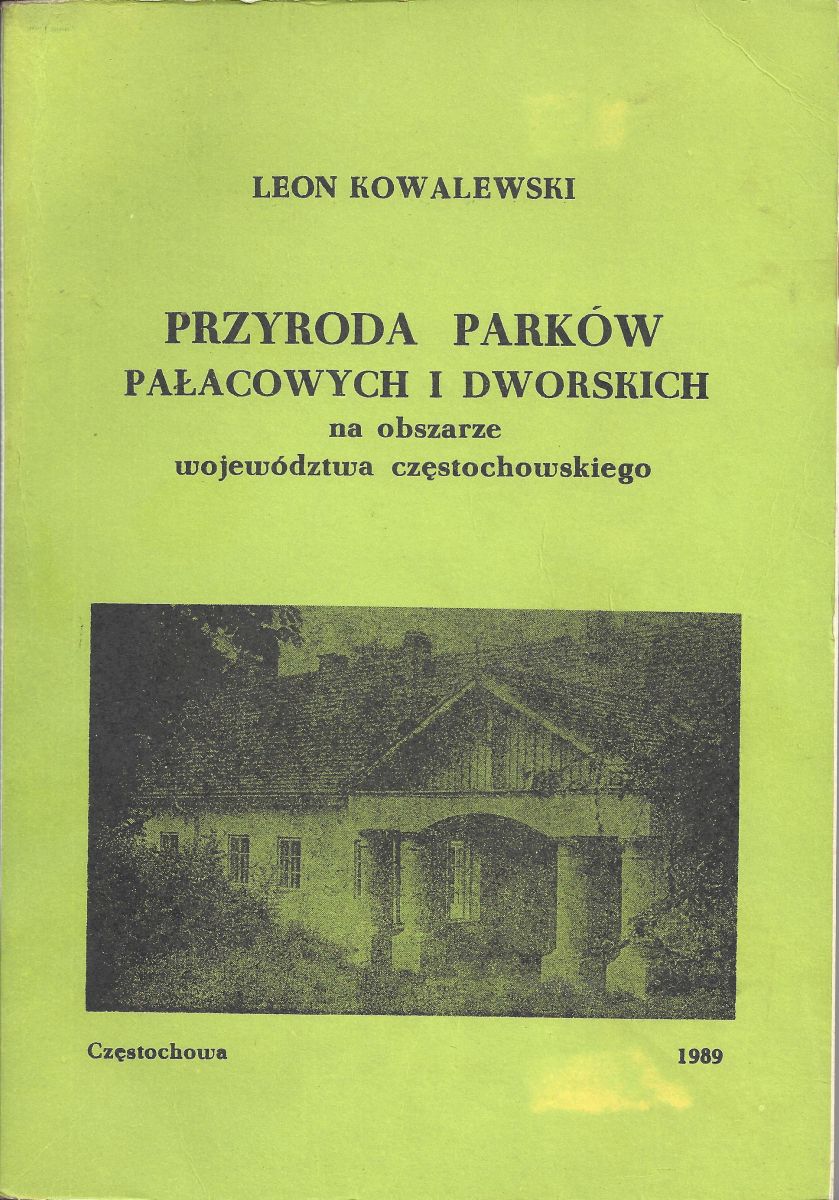 LEON KOWALEWSKI

PRZYRODA PARKÓW
PAŁACOWYCH I DWORSKICH
na obszarze
województwa częstochowskiego

Częstochowa 1989